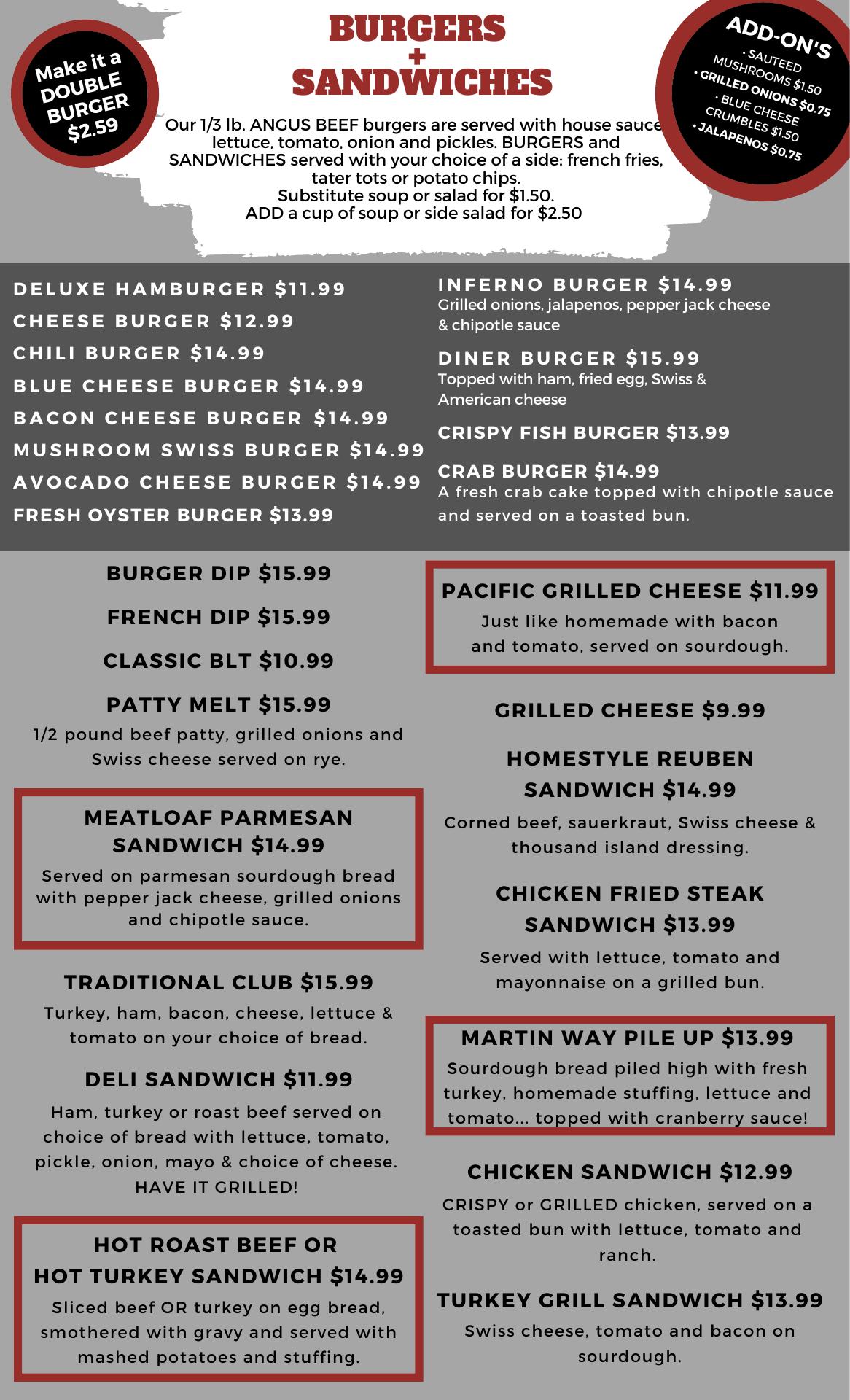 Make it a DOUBLE BURGER $2.59

BURGERS
+
SANDWICHES

Our 1/3 lb. ANGUS BEEF burgers are served with house sauce lettuce, tomato, onion and pickles. BURGERS and SANDWICHES served with your choice of a side: french fries, tater tots or potato chips.
Substitute soup or salad for $1.50.
ADD a cup of soup or side salad for $2.50

ADD-ON'S
• SAUTEED MUSHROOMS $1.50
• GRILLED ONIONS $0.75
• BLUE CHEESE CRUMBLES $1.50
• JALAPENOS $0.75

DELUXE HAMBURGER $11.99
CHEESE BURGER $12.99
CHILI BURGER $14.99
BLUE CHEESE BURGER $14.99
BACON CHEESE BURGER $14.99
MUSHROOM SWISS BURGER $14.99
AVOCADO CHEESE BURGER $14.99
FRESH OYSTER BURGER $13.99

INFERNO BURGER $14.99
Grilled onions, jalapenos, pepper jack cheese & chipotle sauce

DINER BURGER $15.99
Topped with ham, fried egg, Swiss & American cheese

CRISPY FISH BURGER $13.99

CRAB BURGER $14.99
A fresh crab cake topped with chipotle sauce and served on a toasted bun.

BURGER DIP $15.99

FRENCH DIP $15.99

CLASSIC BLT $10.99

PATTY MELT $15.99
1/2 pound beef patty, grilled onions and Swiss cheese served on rye.

MEATLOAF PARMESAN SANDWICH $14.99
Served on parmesan sourdough bread with pepper jack cheese, grilled onions and chipotle sauce.

TRADITIONAL CLUB $15.99
Turkey, ham, bacon, cheese, lettuce & tomato on your choice of bread.

DELI SANDWICH $11.99
Ham, turkey or roast beef served on choice of bread with lettuce, tomato, pickle, onion, mayo & choice of cheese. HAVE IT GRILLED!

HOT ROAST BEEF OR
HOT TURKEY SANDWICH $14.99
Sliced beef OR turkey on egg bread, smothered with gravy and served with mashed potatoes and stuffing.

PACIFIC GRILLED CHEESE $11.99
Just like homemade with bacon and tomato, served on sourdough.

GRILLED CHEESE $9.99

HOMESTYLE REUBEN SANDWICH $14.99
Corned beef, sauerkraut, Swiss cheese & thousand island dressing.

CHICKEN FRIED STEAK SANDWICH $13.99
Served with lettuce, tomato and mayonnaise on a grilled bun.

MARTIN WAY PILE UP $13.99
Sourdough bread piled high with fresh turkey, homemade stuffing, lettuce and tomato... topped with cranberry sauce!

CHICKEN SANDWICH $12.99
CRISPY or GRILLED chicken, served on a toasted bun with lettuce, tomato and ranch.

TURKEY GRILL SANDWICH $13.99
Swiss cheese, tomato and bacon on sourdough.